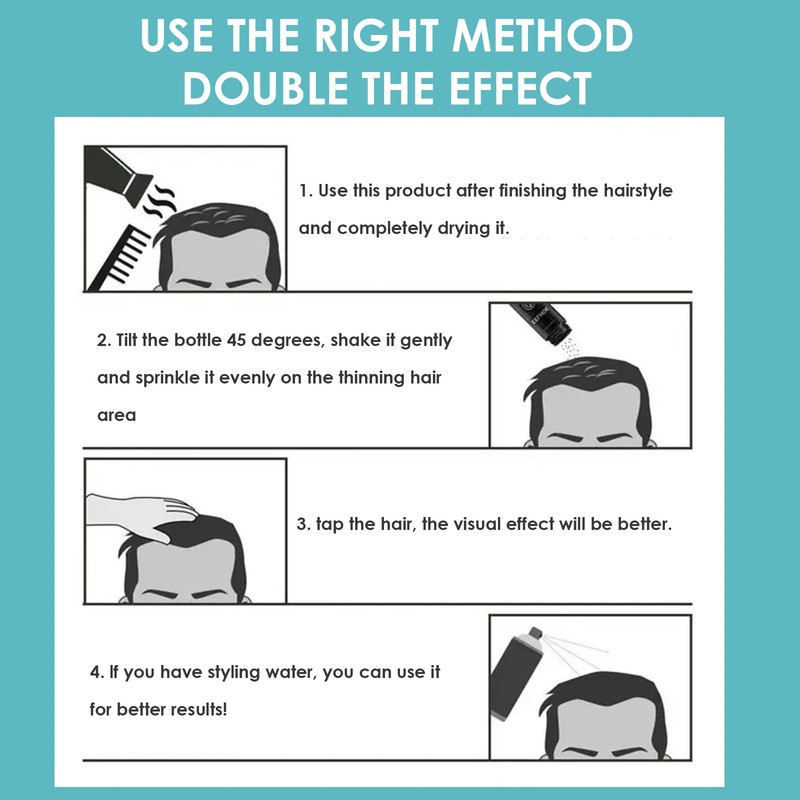 USE THE RIGHT METHOD
DOUBLE THE EFFECT

1. Use this product after finishing the hairstyle and completely drying it.

2. Tilt the bottle 45 degrees, shake it gently and sprinkle it evenly on the thinning hair area

3. tap the hair, the visual effect will be better.

4. If you have styling water, you can use it for better results!